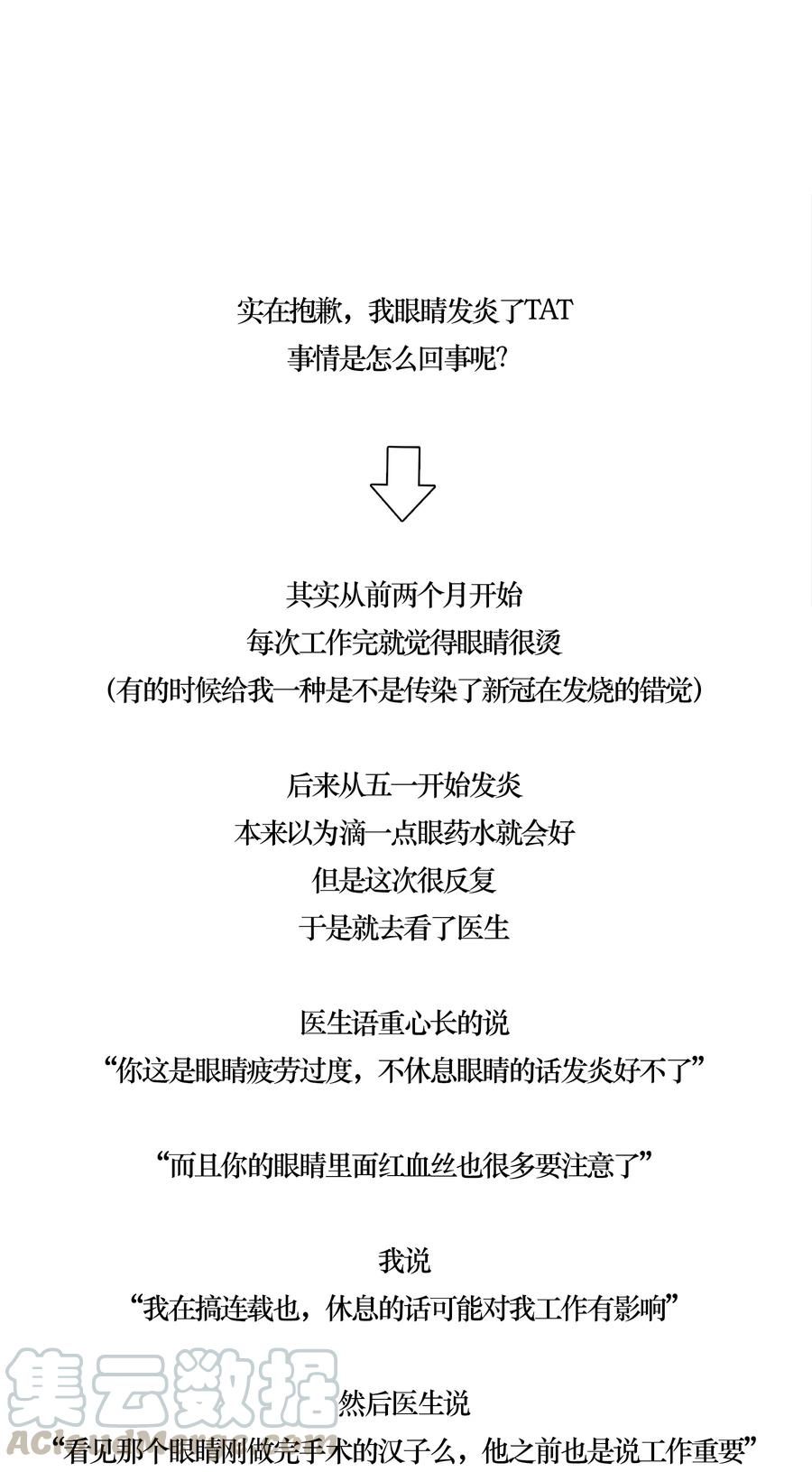 实在抱歉，我眼睛发炎了TAT
事情是怎么回事呢？

其实从前两个月开始
每次工作完就觉得眼睛很烫
（有的时候给我一种是不是传染了新冠在发烧的错觉）

后来从五一开始发炎
本来以为滴一点眼药水就会好
但是这次很反复
于是就去看了医生

医生语重心长的说
“你这是眼睛疲劳过度，不休息眼睛的话发炎好不了”

“而且你的眼睛里面红血丝也很多要注意了”

我说
“我在搞连载也，休息的话可能对我工作有影响”

然后医生说
“看见那个眼睛刚做完手术的汉子么，他之前也是说工作重要”

集云数据
ACloudMerge.com